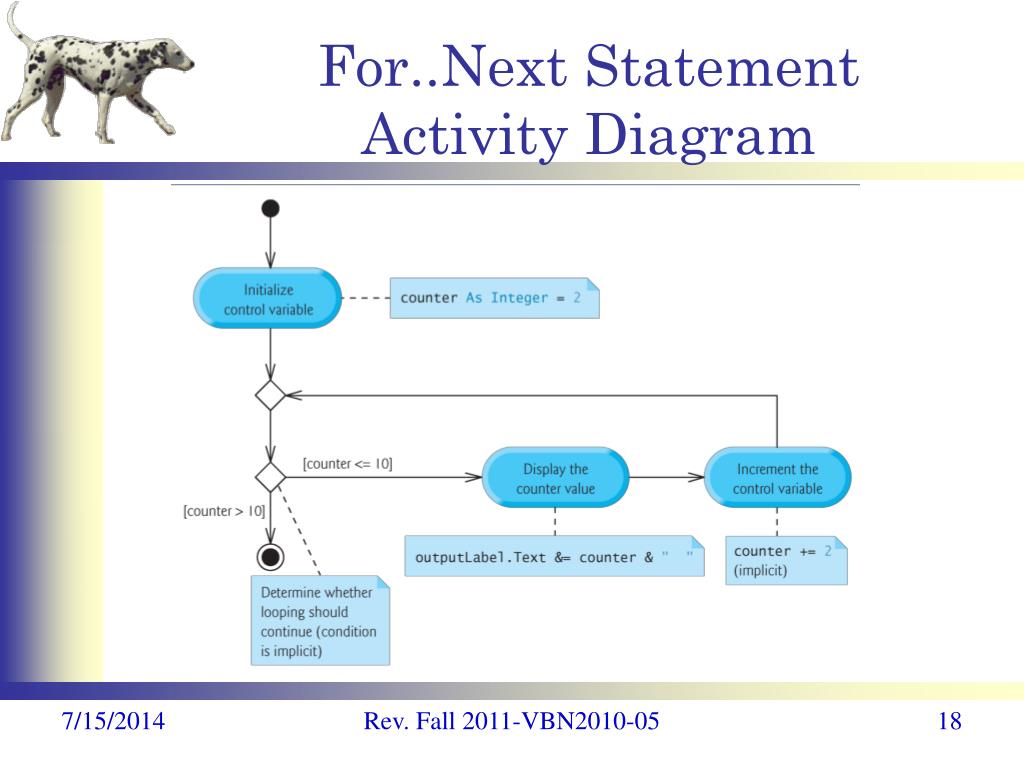 For..Next Statement Activity Diagram

Initialize control variable

counter As Integer = 2

[counter <= 10]

Display the counter value

Increment the control variable

[counter > 10]

outputLabel.Text &= counter & "  "

counter += 2 (implicit)

Determine whether looping should continue (condition is implicit)

7/15/2014

Rev. Fall 2011-VBN2010-05

18